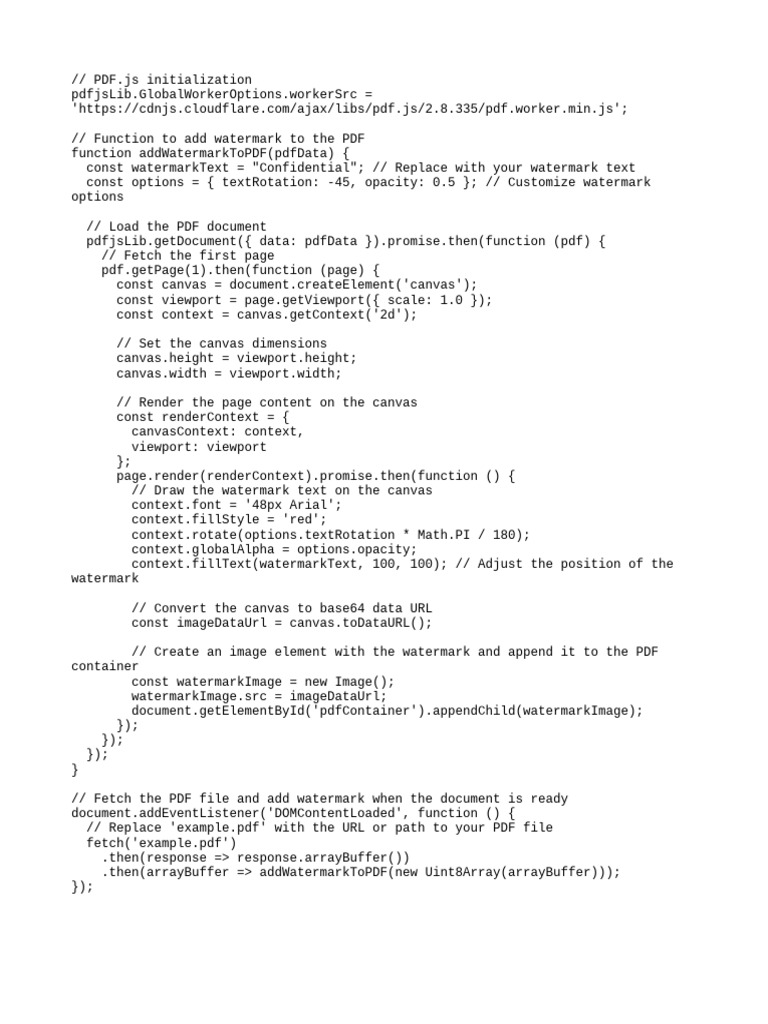 // PDF.js initialization
pdfjsLib.GlobalWorkerOptions.workerSrc =
'https://cdnjs.cloudflare.com/ajax/libs/pdf.js/2.8.335/pdf.worker.min.js';

// Function to add watermark to the PDF
function addWatermarkToPDF(pdfData) {
  const watermarkText = "Confidential"; // Replace with your watermark text
  const options = { textRotation: -45, opacity: 0.5 }; // Customize watermark options

  // Load the PDF document
  pdfjsLib.getDocument({ data: pdfData }).promise.then(function (pdf) {
    // Fetch the first page
    pdf.getPage(1).then(function (page) {
      const canvas = document.createElement('canvas');
      const viewport = page.getViewport({ scale: 1.0 });
      const context = canvas.getContext('2d');

      // Set the canvas dimensions
      canvas.height = viewport.height;
      canvas.width = viewport.width;

      // Render the page content on the canvas
      const renderContext = {
        canvasContext: context,
        viewport: viewport
      };
      page.render(renderContext).promise.then(function () {
        // Draw the watermark text on the canvas
        context.font = '48px Arial';
        context.fillStyle = 'red';
        context.rotate(options.textRotation * Math.PI / 180);
        context.globalAlpha = options.opacity;
        context.fillText(watermarkText, 100, 100); // Adjust the position of the watermark

        // Convert the canvas to base64 data URL
        const imageDataUrl = canvas.toDataURL();

        // Create an image element with the watermark and append it to the PDF container
        const watermarkImage = new Image();
        watermarkImage.src = imageDataUrl;
        document.getElementById('pdfContainer').appendChild(watermarkImage);
      });
    });
  });
}

// Fetch the PDF file and add watermark when the document is ready
document.addEventListener('DOMContentLoaded', function () {
  // Replace 'example.pdf' with the URL or path to your PDF file
  fetch('example.pdf')
    .then(response => response.arrayBuffer())
    .then(arrayBuffer => addWatermarkToPDF(new Uint8Array(arrayBuffer)));
});